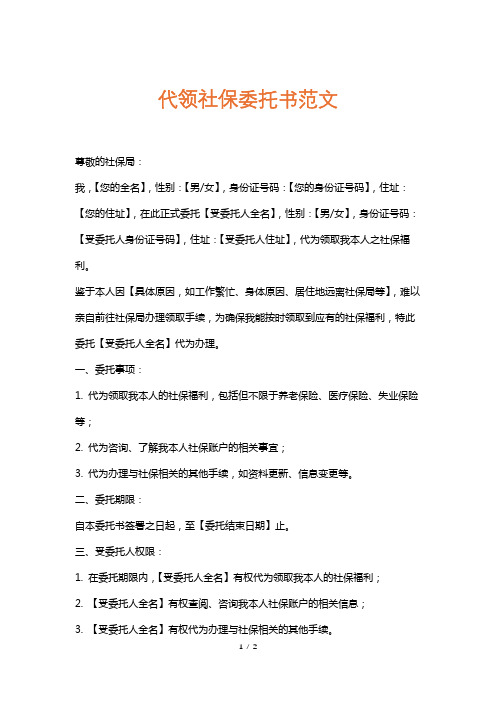 代领社保委托书范文

尊敬的社保局：

我，【您的全名】，性别：【男/女】，身份证号码：【您的身份证号码】，住址：【您的住址】，在此正式委托【受委托人全名】，性别：【男/女】，身份证号码：【受委托人身份证号码】，住址：【受委托人住址】，代为领取我本人之社保福利。

鉴于本人因【具体原因，如工作繁忙、身体原因、居住地远离社保局等】，难以亲自前往社保局办理领取手续，为确保我能按时领取到应有的社保福利，特此委托【受委托人全名】代为办理。

一、委托事项：

1. 代为领取我本人的社保福利，包括但不限于养老保险、医疗保险、失业保险等；

2. 代为咨询、了解我本人社保账户的相关事宜；

3. 代为办理与社保相关的其他手续，如资料更新、信息变更等。

二、委托期限：

自本委托书签署之日起，至【委托结束日期】止。

三、受委托人权限：

1. 在委托期限内，【受委托人全名】有权代为领取我本人的社保福利；

2. 【受委托人全名】有权查阅、咨询我本人社保账户的相关信息；

3. 【受委托人全名】有权代为办理与社保相关的其他手续。

1 / 2